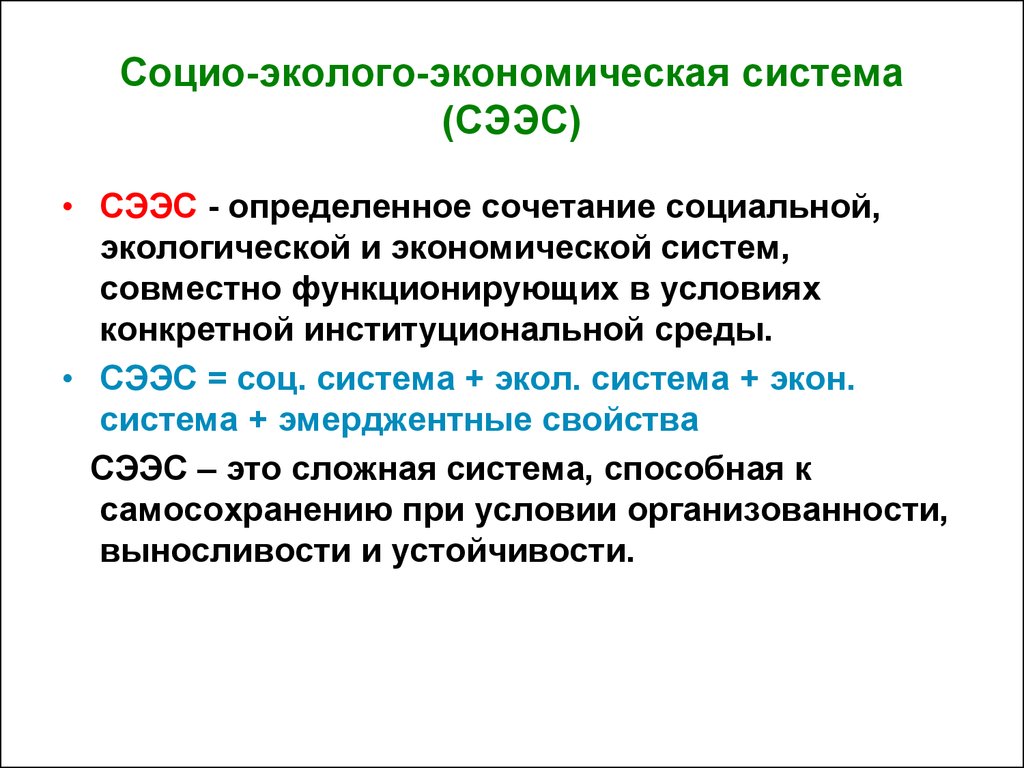 Социо-эколого-экономическая система (СЭЭС)

• СЭЭС - определенное сочетание социальной, экологической и экономической систем, совместно функционирующих в условиях конкретной институциональной среды.

• СЭЭС = соц. система + экол. система + экон. система + эмерджентные свойства

СЭЭС – это сложная система, способная к самосохранению при условии организованности, выносливости и устойчивости.